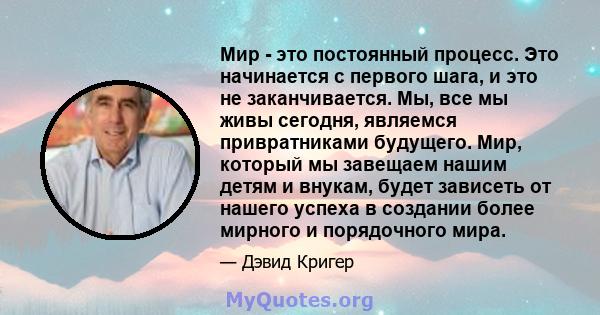 Мир - это постоянный процесс. Это начинается с первого шага, и это не заканчивается. Мы, все мы живы сегодня, являемся привратниками будущего. Мир, который мы завещаем нашим детям и внукам, будет зависеть от нашего успеха в создании более мирного и порядочного мира.

— Дэвид Кригер

MyQuotes.org